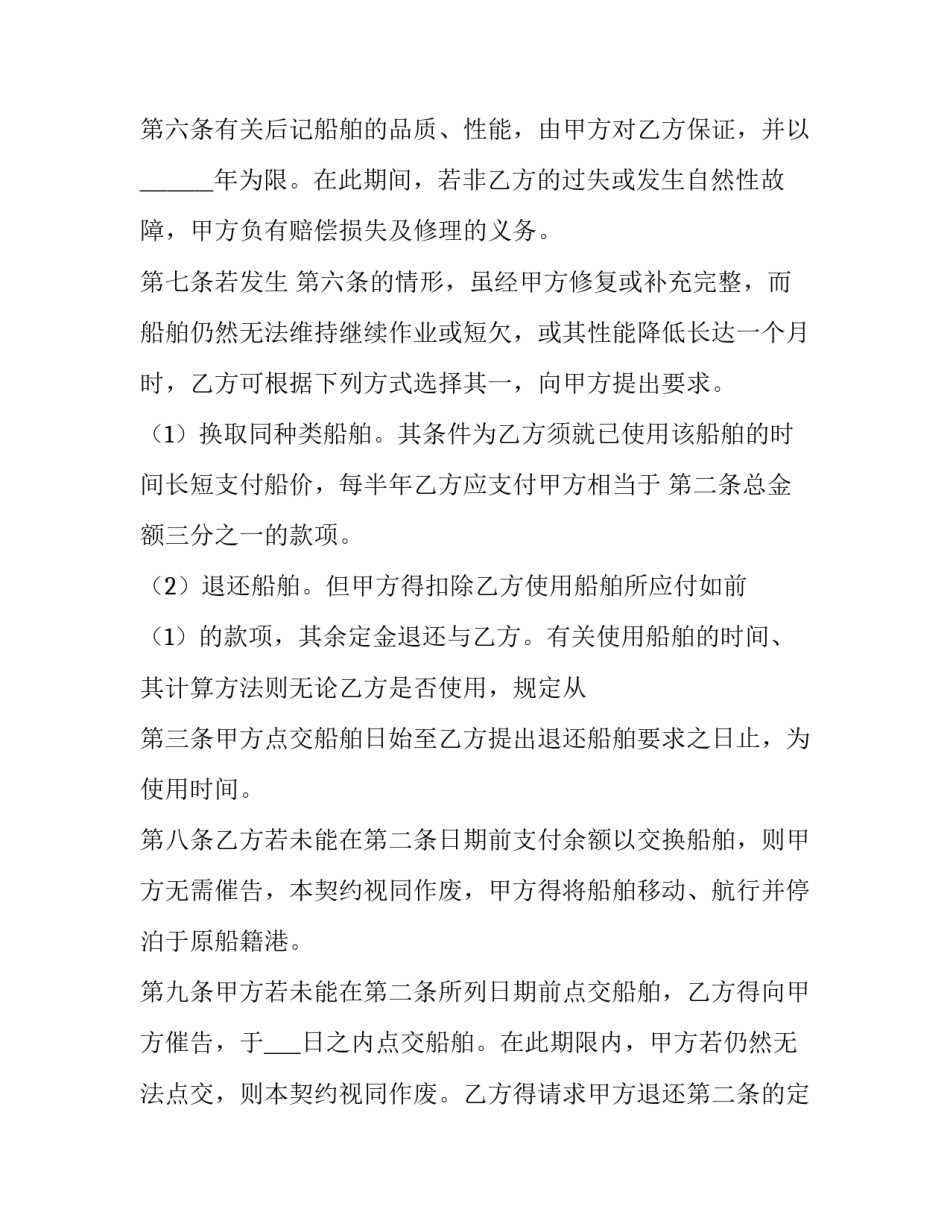 第六条有关后记船舶的品质、性能，由甲方对乙方保证，并以______年为限。在此期间，若非乙方的过失或发生自然性故障，甲方负有赔偿损失及修理的义务。

第七条若发生 第六条的情形，虽经甲方修复或补充完整，而船舶仍然无法维持继续作业或短欠，或其性能降低长达一个月时，乙方可根据下列方式选择其一，向甲方提出要求。

（1）换取同种类船舶。其条件为乙方须就已使用该船舶的时间长短支付船价，每半年乙方应支付甲方相当于 第二条总金额三分之一的款项。

（2）退还船舶。但甲方得扣除乙方使用船舶所应付如前

（1）的款项，其余定金退还与乙方。有关使用船舶的时间、其计算方法则无论乙方是否使用，规定从

第三条甲方点交船舶日始至乙方提出退还船舶要求之日止，为使用时间。

第八条乙方若未能在第二条日期前支付余额以交换船舶，则甲方无需催告，本契约视同作废，甲方得将船舶移动、航行并停泊于原船籍港。

第九条甲方若未能在第二条所列日期前点交船舶，乙方得向甲方催告，于___日之内点交船舶。在此期限内，甲方若仍然无法点交，则本契约视同作废。乙方得请求甲方退还第二条的定